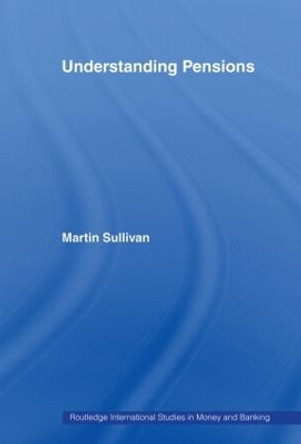 Understanding Pensions

Martin Sullivan

Routledge International Studies in Money and Banking